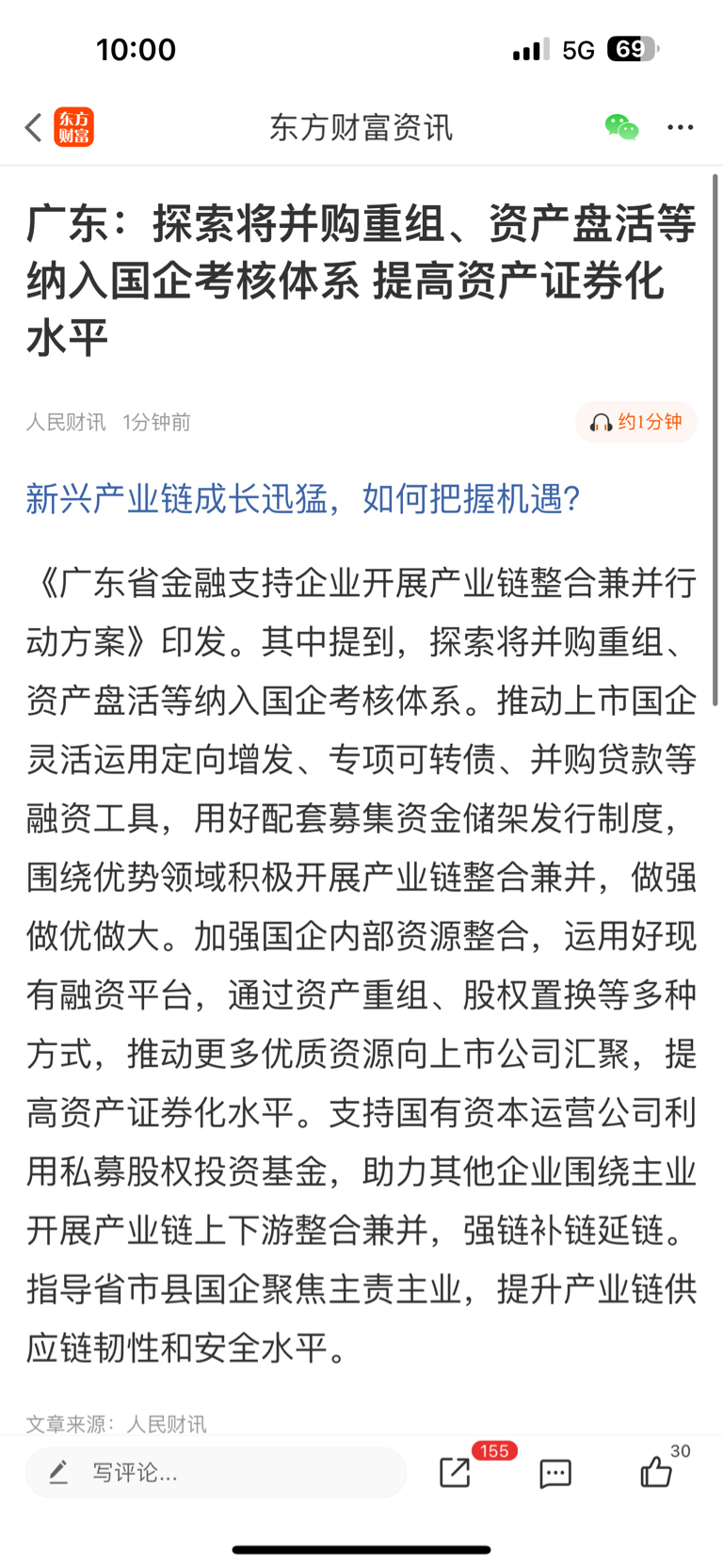 10:00

5G 69

东方财富

东方财富资讯

广东：探索将并购重组、资产盘活等纳入国企考核体系 提高资产证券化水平

人民财讯 1分钟前

约1分钟

新兴产业链成长迅猛，如何把握机遇?

《广东省金融支持企业开展产业链整合兼并行动方案》印发。其中提到，探索将并购重组、资产盘活等纳入国企考核体系。推动上市国企灵活运用定向增发、专项可转债、并购贷款等融资工具，用好配套募集资金储架发行制度，围绕优势领域积极开展产业链整合兼并，做强做优做大。加强国企内部资源整合，运用好现有融资平台，通过资产重组、股权置换等多种方式，推动更多优质资源向上市公司汇聚，提高资产证券化水平。支持国有资本运营公司利用私募股权投资基金，助力其他企业围绕主业开展产业链上下游整合兼并，强链补链延链。指导省市县国企聚焦主责主业，提升产业链供应链韧性和安全水平。

文章来源：人民财讯

写评论...

155

30